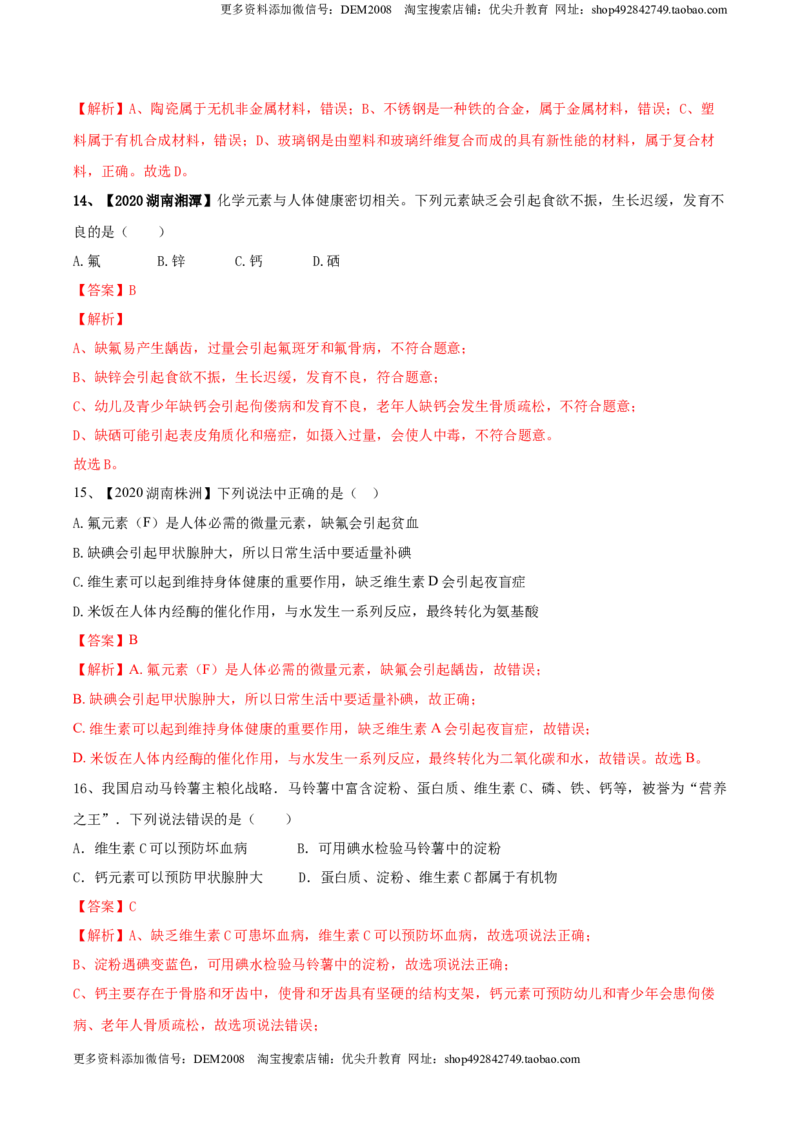 更多资料添加微信号：DEM2008 淘宝搜索店铺：优尖升教育 网址：shop492842749.taobao.com

【解析】A、陶瓷属于无机非金属材料，错误；B、不锈钢是一种铁的合金，属于金属材料，错误；C、塑料属于有机合成材料，错误；D、玻璃钢是由塑料和玻璃纤维复合而成的具有新性能的材料，属于复合材料，正确。故选D。

14、【2020湖南湘潭】化学元素与人体健康密切相关。下列元素缺乏会引起食欲不振，生长迟缓，发育不良的是（ ）

A.氟 B.锌 C.钙 D.硒

【答案】B

【解析】

A、缺氟易产生龋齿，过量会引起氟斑牙和氟骨病，不符合题意；

B、缺锌会引起食欲不振，生长迟缓，发育不良，符合题意；

C、幼儿及青少年缺钙会引起佝偻病和发育不良，老年人缺钙会发生骨质疏松，不符合题意；

D、缺硒可能引起表皮角质化和癌症，如摄入过量，会使人中毒，不符合题意。

故选B。

15、【2020湖南株洲】下列说法中正确的是（ ）

A.氟元素（F）是人体必需的微量元素，缺氟会引起贫血

B.缺碘会引起甲状腺肿大，所以日常生活中要适量补碘

C.维生素可以起到维持身体健康的重要作用，缺乏维生素D会引起夜盲症

D.米饭在人体内经酶的催化作用，与水发生一系列反应，最终转化为氨基酸

【答案】B

【解析】A.氟元素（F）是人体必需的微量元素，缺氟会引起龋齿，故错误；

B.缺碘会引起甲状腺肿大，所以日常生活中要适量补碘，故正确；

C.维生素可以起到维持身体健康的重要作用，缺乏维生素A会引起夜盲症，故错误；

D.米饭在人体内经酶的催化作用，与水发生一系列反应，最终转化为二氧化碳和水，故错误。故选B。

16、我国启动马铃薯主粮化战略．马铃薯中富含淀粉、蛋白质、维生素C、磷、铁、钙等，被誉为“营养之王”．下列说法错误的是（ ）

A．维生素C可以预防坏血病 B．可用碘水检验马铃薯中的淀粉

C．钙元素可以预防甲状腺肿大 D．蛋白质、淀粉、维生素C都属于有机物

【答案】C

【解析】A、缺乏维生素C可患坏血病，维生素C可以预防坏血病，故选项说法正确；

B、淀粉遇碘变蓝色，可用碘水检验马铃薯中的淀粉，故选项说法正确；

C、钙主要存在于骨胳和牙齿中，使骨和牙齿具有坚硬的结构支架，钙元素可预防幼儿和青少年会患佝偻病、老年人骨质疏松，故选项说法错误；

更多资料添加微信号：DEM2008 淘宝搜索店铺：优尖升教育 网址：shop492842749.taobao.com